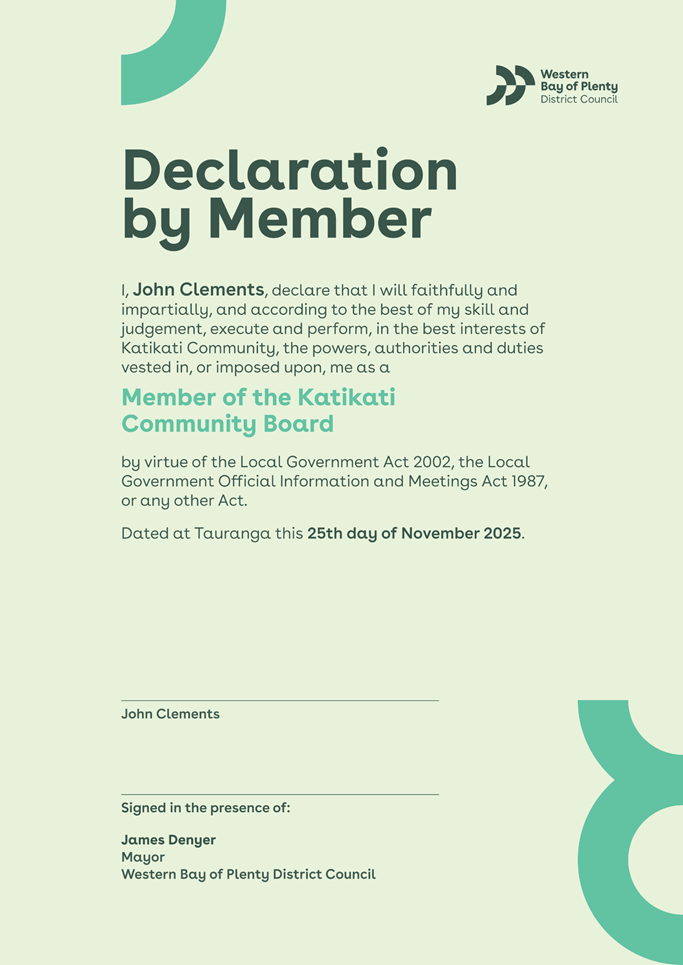 Western Bay of Plenty District Council

Declaration by Member

I, John Clements, declare that I will faithfully and impartially, and according to the best of my skill and judgement, execute and perform, in the best interests of Katikati Community, the powers, authorities and duties vested in, or imposed upon, me as a

Member of the Katikati Community Board

by virtue of the Local Government Act 2002, the Local Government Official Information and Meetings Act 1987, or any other Act.

Dated at Tauranga this 25th day of November 2025.

John Clements

Signed in the presence of:

James Denyer
Mayor
Western Bay of Plenty District Council